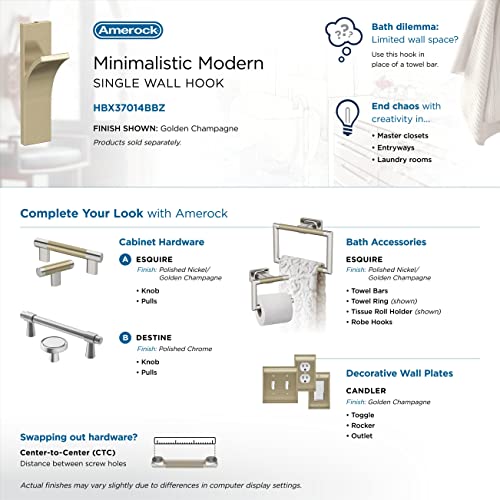 Amerock

Minimalistic Modern
SINGLE WALL HOOK

HBX37014BBZ

FINISH SHOWN: Golden Champagne
Products sold separately.

Bath dilemma:
Limited wall space?

Use this hook in place of a towel bar.

End chaos with creativity in...

• Master closets
• Entryways
• Laundry rooms

Complete Your Look with Amerock

Cabinet Hardware

A ESQUIRE
Finish: Polished Nickel/ Golden Champagne

• Knob
• Pulls

B DESTINE
Finish: Polished Chrome

• Knob
• Pulls

Bath Accessories

ESQUIRE
Finish: Polished Nickel/ Golden Champagne

• Towel Bars
• Towel Ring (shown)
• Tissue Roll Holder (shown)
• Robe Hooks

Decorative Wall Plates

CANDLER
Finish: Golden Champagne

• Toggle
• Rocker
• Outlet

Swapping out hardware?

Center-to-Center (CTC)
Distance between screw holes

Actual finishes may vary slightly due to differences in computer display settings.